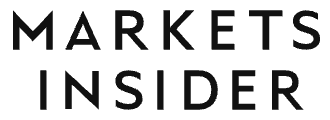 MARKETS
INSIDER